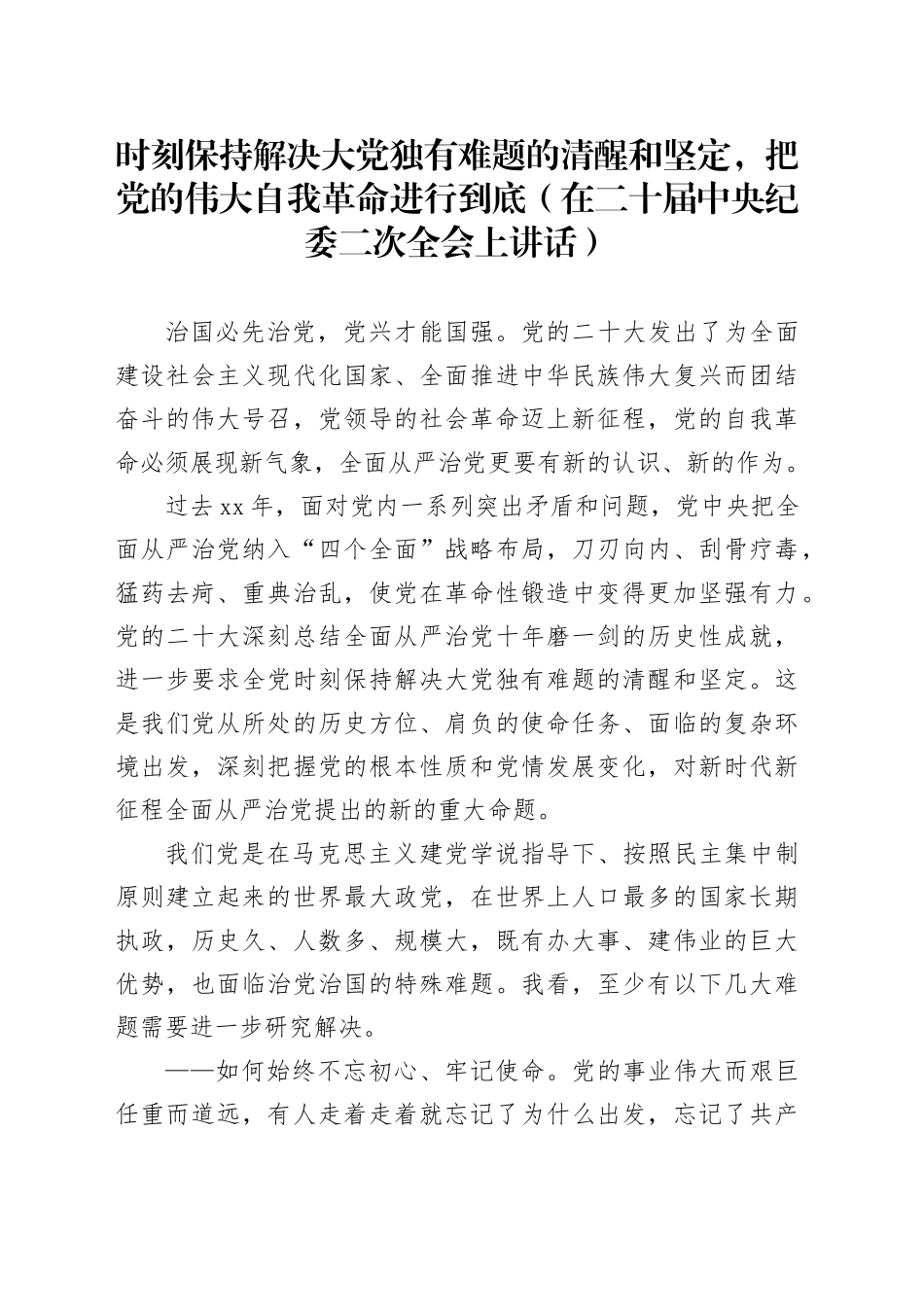 时刻保持解决大党独有难题的清醒和坚定，把党的伟大自我革命进行到底（在二十届中央纪委二次全会上讲话）

治国必先治党，党兴才能国强。党的二十大发出了为全面建设社会主义现代化国家、全面推进中华民族伟大复兴而团结奋斗的伟大号召，党领导的社会革命迈上新征程，党的自我革命必须展现新气象，全面从严治党更要有新的认识、新的作为。

过去xx年，面对党内一系列突出矛盾和问题，党中央把全面从严治党纳入“四个全面”战略布局，刀刃向内、刮骨疗毒，猛药去疴、重典治乱，使党在革命性锻造中变得更加坚强有力。党的二十大深刻总结全面从严治党十年磨一剑的历史性成就，进一步要求全党时刻保持解决大党独有难题的清醒和坚定。这是我们党从所处的历史方位、肩负的使命任务、面临的复杂环境出发，深刻把握党的根本性质和党情发展变化，对新时代新征程全面从严治党提出的新的重大命题。

我们党是在马克思主义建党学说指导下、按照民主集中制原则建立起来的世界最大政党，在世界上人口最多的国家长期执政，历史久、人数多、规模大，既有办大事、建伟业的巨大优势，也面临治党治国的特殊难题。我看，至少有以下几大难题需要进一步研究解决。

——如何始终不忘初心、牢记使命。党的事业伟大而艰巨任重而道远，有人走着走着就忘记了为什么出发，忘记了共产